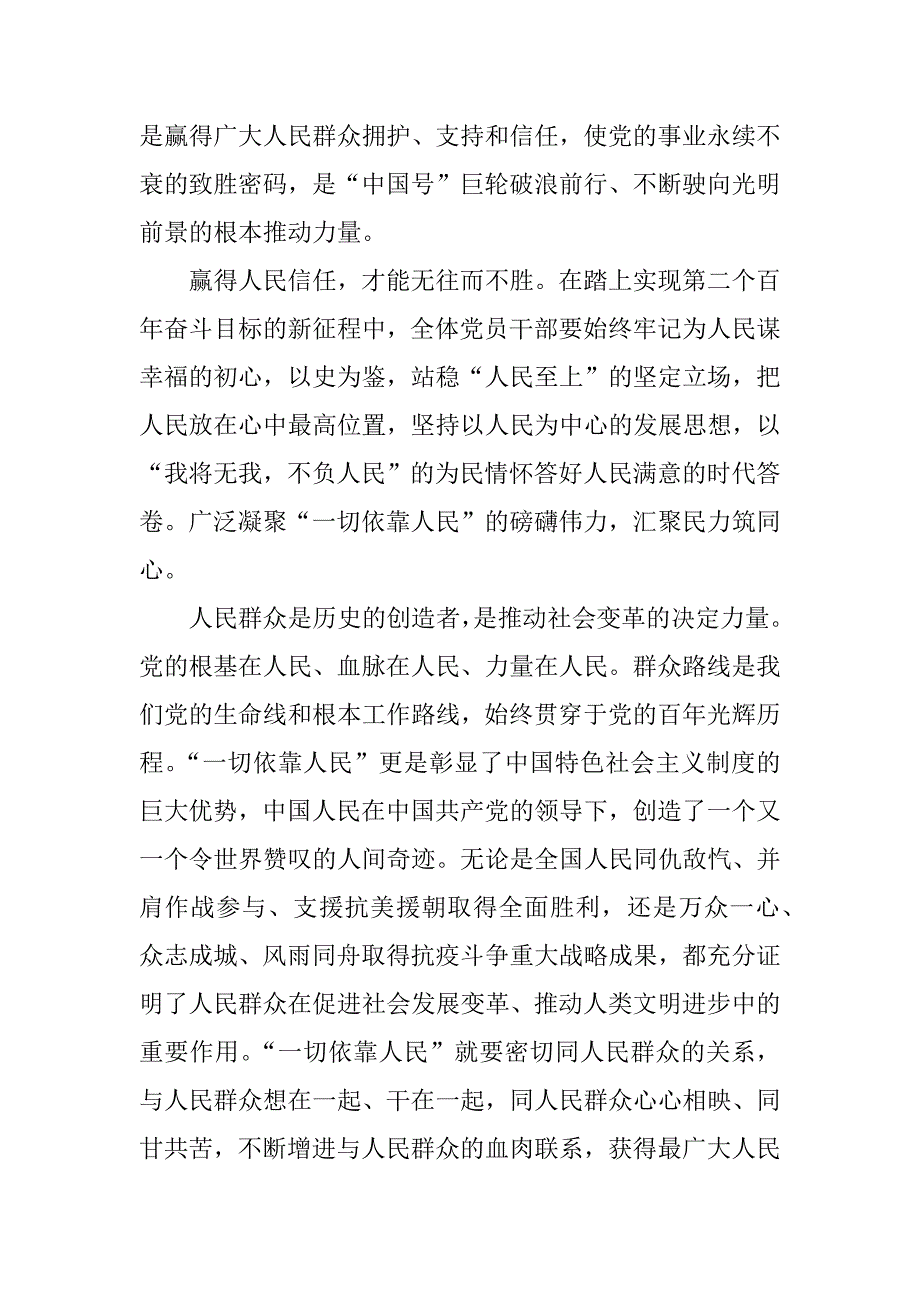 是赢得广大人民群众拥护、支持和信任，使党的事业永续不衰的致胜密码，是“中国号”巨轮破浪前行、不断驶向光明前景的根本推动力量。

赢得人民信任，才能无往而不胜。在踏上实现第二个百年奋斗目标的新征程中，全体党员干部要始终牢记为人民谋幸福的初心，以史为鉴，站稳“人民至上”的坚定立场，把人民放在心中最高位置，坚持以人民为中心的发展思想，以“我将无我，不负人民”的为民情怀答好人民满意的时代答卷。广泛凝聚“一切依靠人民”的磅礴伟力，汇聚民力筑同心。

人民群众是历史的创造者，是推动社会变革的决定力量。党的根基在人民、血脉在人民、力量在人民。群众路线是我们党的生命线和根本工作路线，始终贯穿于党的百年光辉历程。“一切依靠人民”更是彰显了中国特色社会主义制度的巨大优势，中国人民在中国共产党的领导下，创造了一个又一个令世界赞叹的人间奇迹。无论是全国人民同仇敌忾、并肩作战参与、支援抗美援朝取得全面胜利，还是万众一心、众志成城、风雨同舟取得抗疫斗争重大战略成果，都充分证明了人民群众在促进社会发展变革、推动人类文明进步中的重要作用。“一切依靠人民”就要密切同人民群众的关系，与人民群众想在一起、干在一起，同人民群众心心相映、同甘共苦，不断增进与人民群众的血肉联系，获得最广大人民